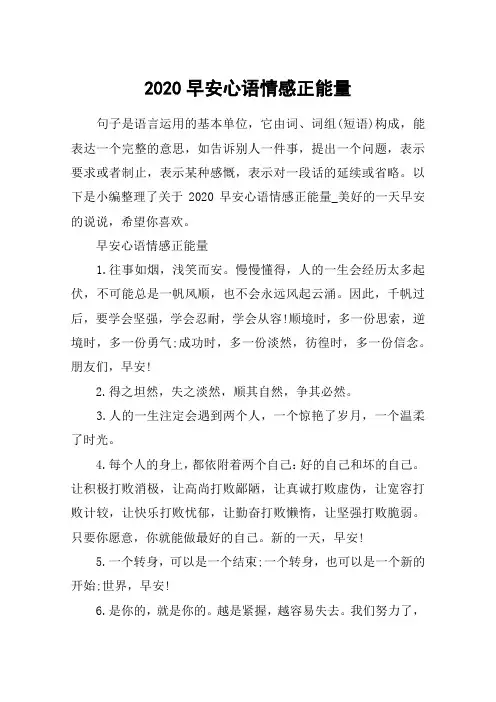 2020 早安心语情感正能量

句子是语言运用的基本单位，它由词、词组(短语)构成，能表达一个完整的意思，如告诉别人一件事，提出一个问题，表示要求或者制止，表示某种感慨，表示对一段话的延续或省略。以下是小编整理了关于 2020 早安心语情感正能量_美好的一天早安的说说，希望你喜欢。

早安心语情感正能量

1.往事如烟，浅笑而安。慢慢懂得，人的一生会经历太多起伏，不可能总是一帆风顺，也不会永远风起云涌。因此，千帆过后，要学会坚强，学会忍耐，学会从容!顺境时，多一份思索，逆境时，多一份勇气;成功时，多一份淡然，彷徨时，多一份信念。朋友们，早安!

2.得之坦然，失之淡然，顺其自然，争其必然。

3.人的一生注定会遇到两个人，一个惊艳了岁月，一个温柔了时光。

4.每个人的身上，都依附着两个自己:好的自己和坏的自己。让积极打败消极，让高尚打败鄙陋，让真诚打败虚伪，让宽容打败计较，让快乐打败忧郁，让勤奋打败懒惰，让坚强打败脆弱。只要你愿意，你就能做最好的自己。新的一天，早安!

5.一个转身，可以是一个结束;一个转身，也可以是一个新的开始;世界，早安!

6.是你的，就是你的。越是紧握，越容易失去。我们努力了，